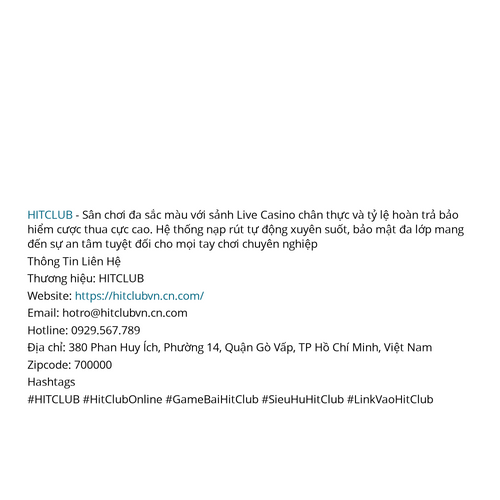 HITCLUB - Sân chơi đa sắc màu với sảnh Live Casino chân thực và tỷ lệ hoàn trả bảo hiểm cược thua cực cao. Hệ thống nạp rút tự động xuyên suốt, bảo mật đa lớp mang đến sự an tâm tuyệt đối cho mọi tay chơi chuyên nghiệp

Thông Tin Liên Hệ

Thương hiệu: HITCLUB

Website: https://hitclubvn.cn.com/

Email: hotro@hitclubvn.cn.com

Hotline: 0929.567.789

Địa chỉ: 380 Phan Huy Ích, Phường 14, Quận Gò Vấp, TP Hồ Chí Minh, Việt Nam

Zipcode: 700000

Hashtags

#HITCLUB #HitClubOnline #GameBaiHitClub #SieuHuHitClub #LinkVaoHitClub